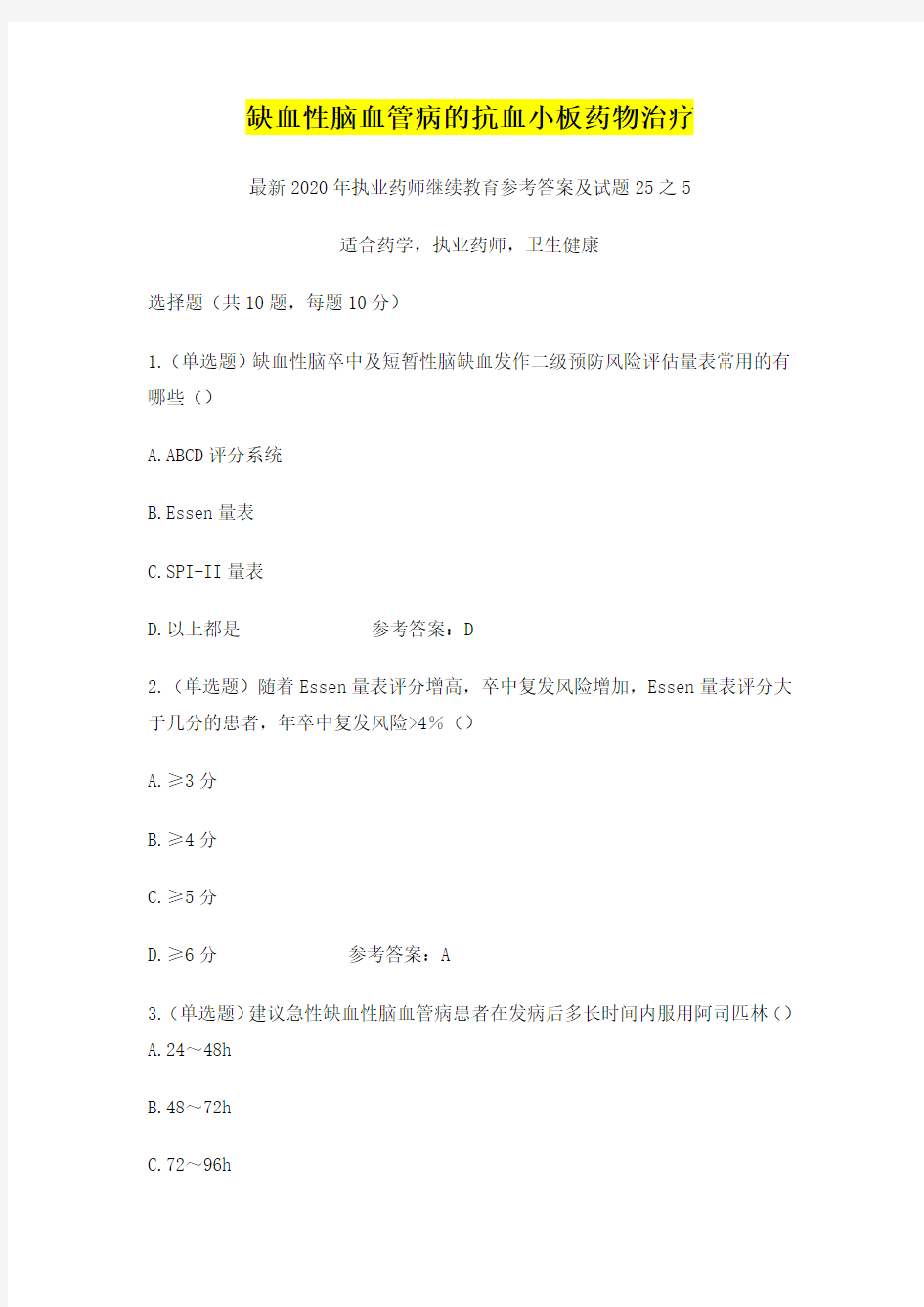 缺血性脑血管病的抗血小板药物治疗

最新2020年执业药师继续教育参考答案及试题25之5

适合药学，执业药师，卫生健康

选择题（共10题，每题10分）

1.（单选题）缺血性脑卒中及短暂性脑缺血发作二级预防风险评估量表常用的有哪些（）

A.ABCD评分系统

B.Essen量表

C.SPI-II量表

D.以上都是　　　　参考答案：D

2.（单选题）随着Essen量表评分增高，卒中复发风险增加，Essen量表评分大于几分的患者，年卒中复发风险>4%（）

A.≥3分

B.≥4分

C.≥5分

D.≥6分　　　　参考答案：A

3.（单选题）建议急性缺血性脑血管病患者在发病后多长时间内服用阿司匹林（）

A.24～48h

B.48～72h

C.72～96h